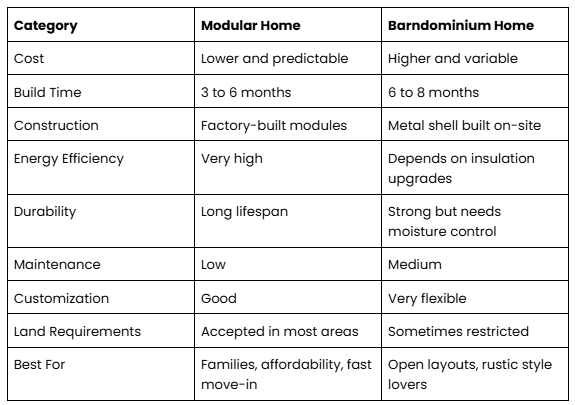 | Category | Modular Home | Barndominium Home |
|---|---|---|
| Cost | Lower and predictable | Higher and variable |
| Build Time | 3 to 6 months | 6 to 8 months |
| Construction | Factory-built modules | Metal shell built on-site |
| Energy Efficiency | Very high | Depends on insulation upgrades |
| Durability | Long lifespan | Strong but needs moisture control |
| Maintenance | Low | Medium |
| Customization | Good | Very flexible |
| Land Requirements | Accepted in most areas | Sometimes restricted |
| Best For | Families, affordability, fast move-in | Open layouts, rustic style lovers |